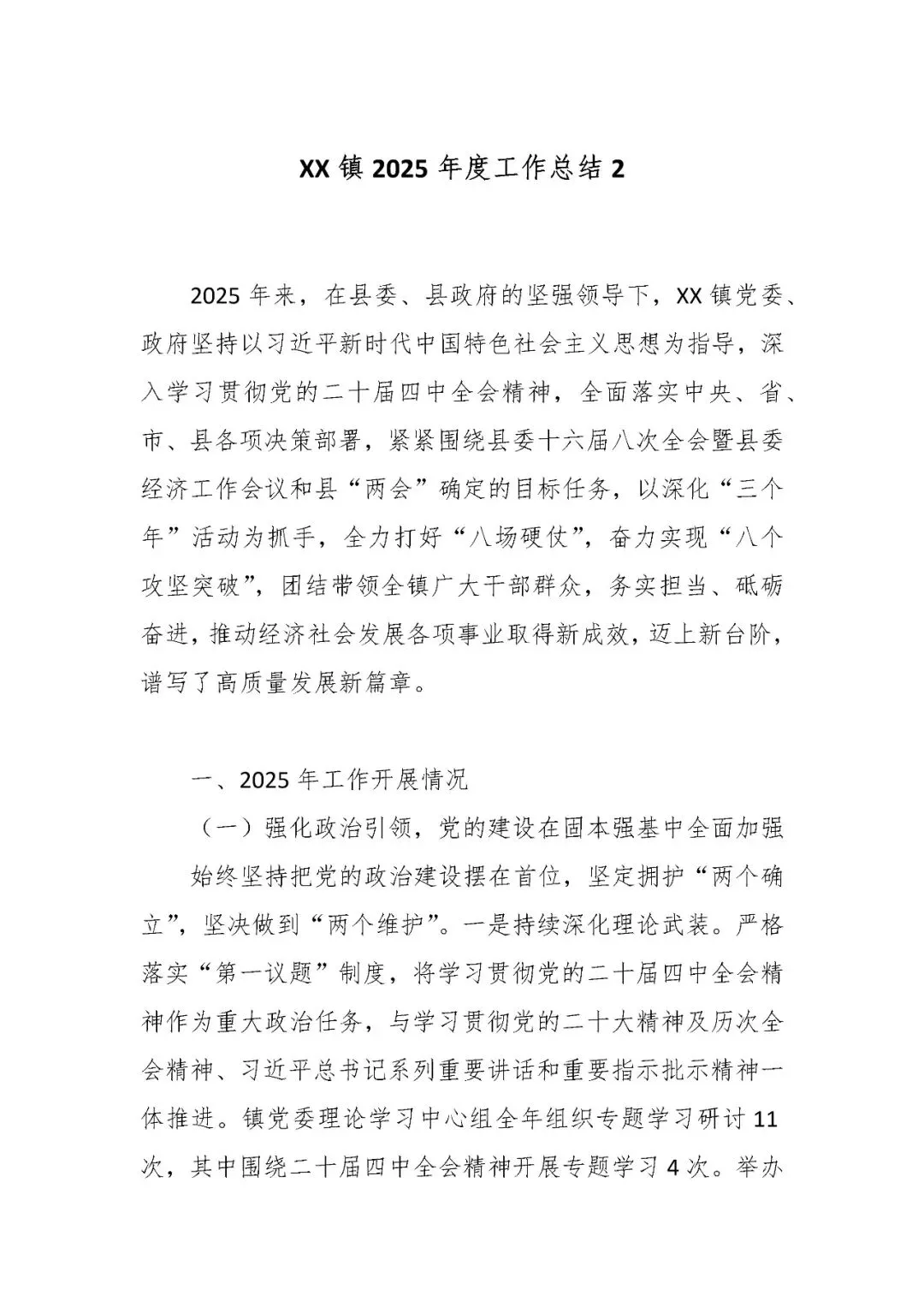 XX 镇 2025 年度工作总结 2

2025 年来，在县委、县政府的坚强领导下，XX 镇党委、政府坚持以习近平新时代中国特色社会主义思想为指导，深入学习贯彻党的二十届四中全会精神，全面落实中央、省、市、县各项决策部署，紧紧围绕县委十六届八次全会暨县委经济工作会议和县“两会”确定的目标任务，以深化“三个年”活动为抓手，全力打好“八场硬仗”，奋力实现“八个攻坚突破”，团结带领全镇广大干部群众，务实担当、砥砺奋进，推动经济社会发展各项事业取得新成效，迈上新台阶，谱写了高质量发展新篇章。

一、2025 年工作开展情况

（一）强化政治引领，党的建设在固本强基中全面加强

始终坚持把党的政治建设摆在首位，坚定拥护“两个确立”，坚决做到“两个维护”。一是持续深化理论武装。严格落实“第一议题”制度，将学习贯彻党的二十届四中全会精神作为重大政治任务，与学习贯彻党的二十大精神及历次全会精神、习近平总书记系列重要讲话和重要指示批示精神一体推进。镇党委理论学习中心组全年组织专题学习研讨 11 次，其中围绕二十届四中全会精神开展专题学习 4 次。举办